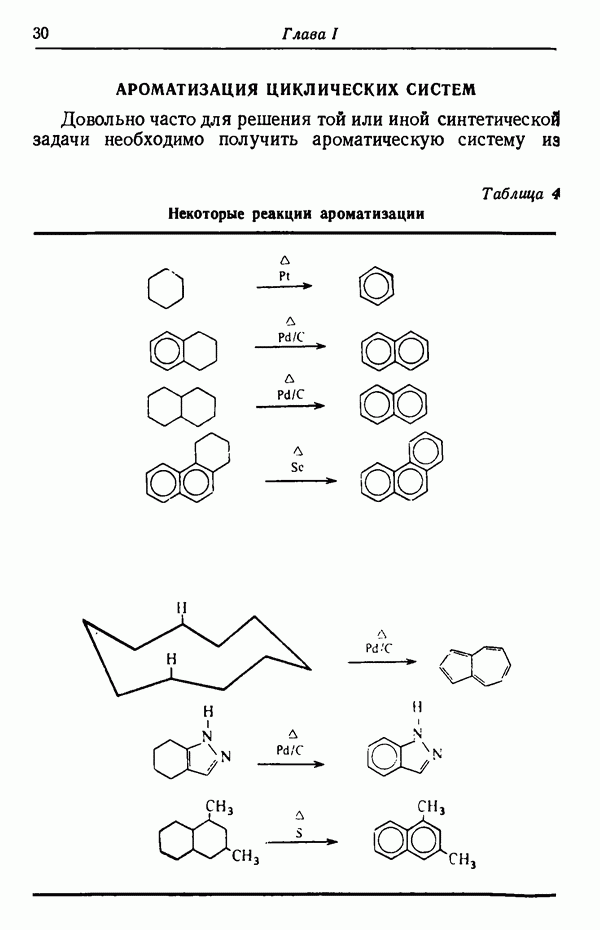 30 Глава I

АРОМАТИЗАЦИЯ ЦИКЛИЧЕСКИХ СИСТЕМ

Довольно часто для решения той или иной синтетической задачи необходимо получить ароматическую систему из

Таблица 4

Некоторые реакции ароматизации

$\Delta$ Pt

$\Delta$ Pd/C

$\Delta$ Pd/C

$\Delta$ Se

H

H

$\Delta$ Pd/C

H N N

$\Delta$ Pd/C

H N N

$CH_3$ $CH_3$

$\Delta$ S

$CH_3$ $CH_3$